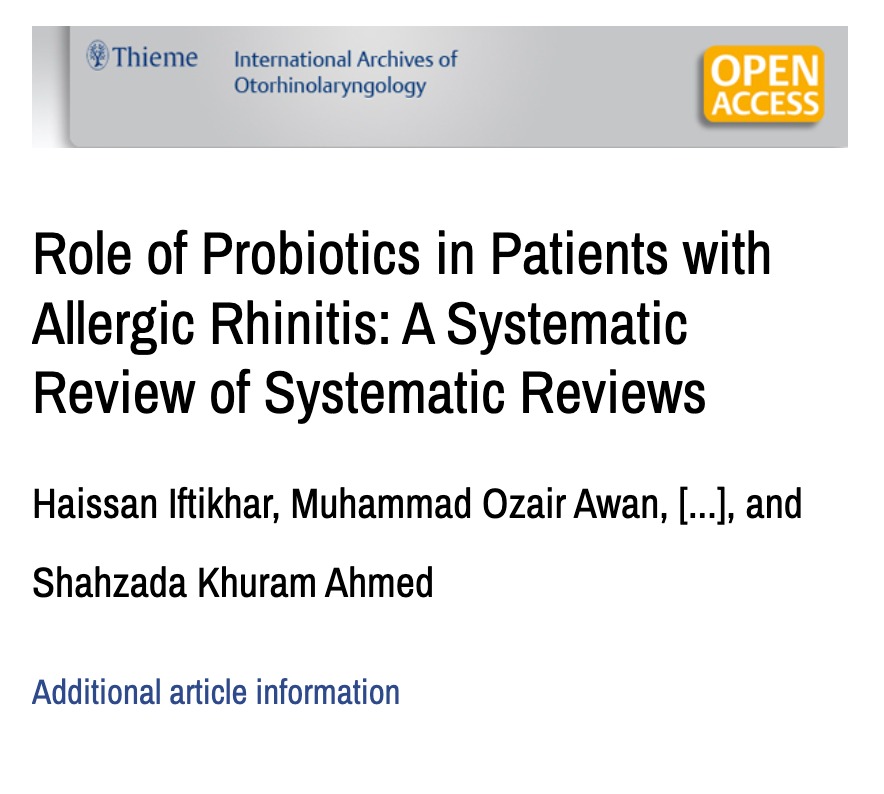 Thieme International Archives of Otorhinolaryngology

OPEN ACCESS

Role of Probiotics in Patients with Allergic Rhinitis: A Systematic Review of Systematic Reviews

Haissan Iftikhar, Muhammad Ozair Awan, [...], and Shahzada Khuram Ahmed

Additional article information